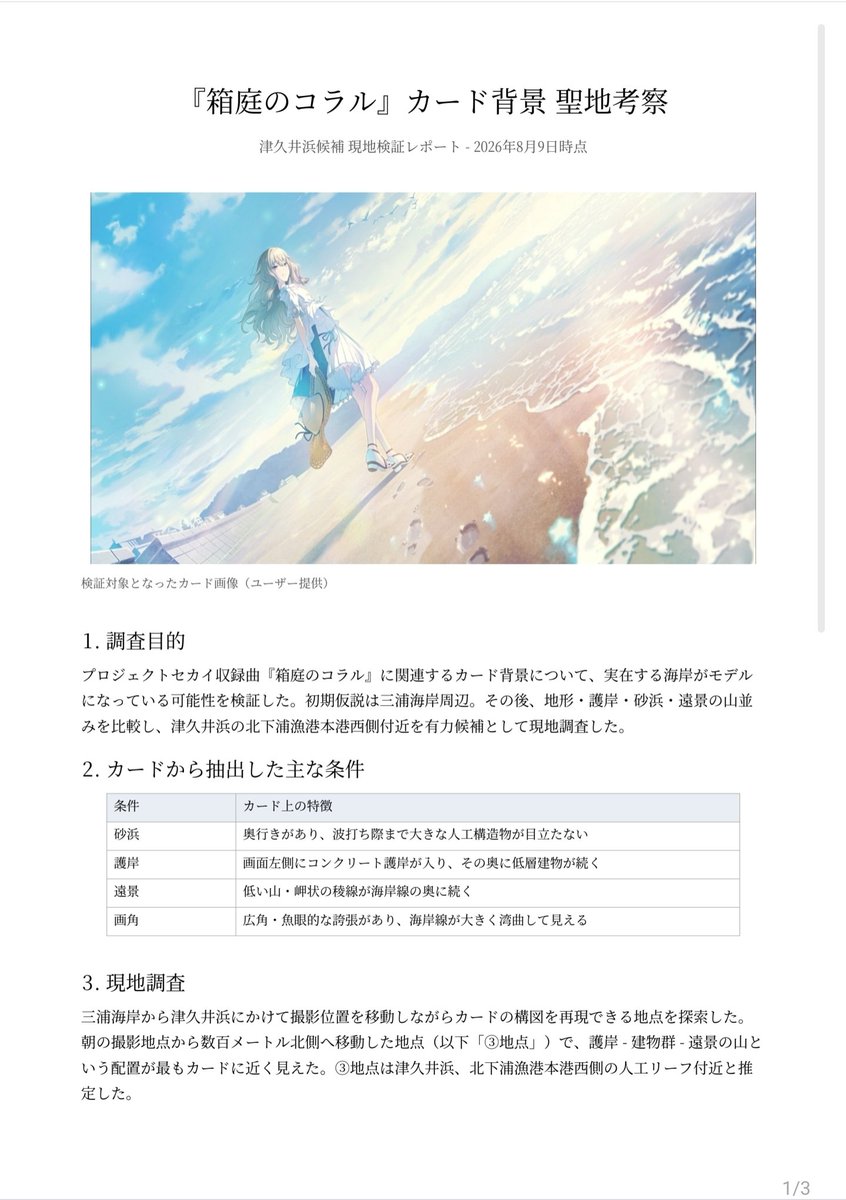 『箱庭のコラル』カード背景 聖地考察

津久井浜候補 現地検証レポート - 2026年8月9日時点

検証対象となったカード画像（ユーザー提供）

1. 調査目的

プロジェクトセカイ収録曲『箱庭のコラル』に関連するカード背景について、実在する海岸がモデルになっている可能性を検証した。初期仮説は三浦海岸周辺。その後、地形・護岸・砂浜・遠景の山並みを比較し、津久井浜の北下浦漁港本港西側付近を有力候補として現地調査した。

2. カードから抽出した主な条件

| 条件 | カード上の特徴 |
|---|---|
| 砂浜 | 奥行きがあり、波打ち際まで大きな人工構造物が目立たない |
| 護岸 | 画面左側にコンクリート護岸が入り、その奥に低層建物が続く |
| 遠景 | 低い山・岬状の稜線が海岸線の奥に続く |
| 画角 | 広角・魚眼的な誇張があり、海岸線が大きく湾曲して見える |

3. 現地調査

三浦海岸から津久井浜にかけて撮影位置を移動しながらカードの構図を再現できる地点を探索した。朝の撮影地点から数百メートル北側へ移動した地点（以下「③地点」）で、護岸 - 建物群 - 遠景の山という配置が最もカードに近く見えた。③地点は津久井浜、北下浦漁港本港西側の人工リーフ付近と推定した。

1/3